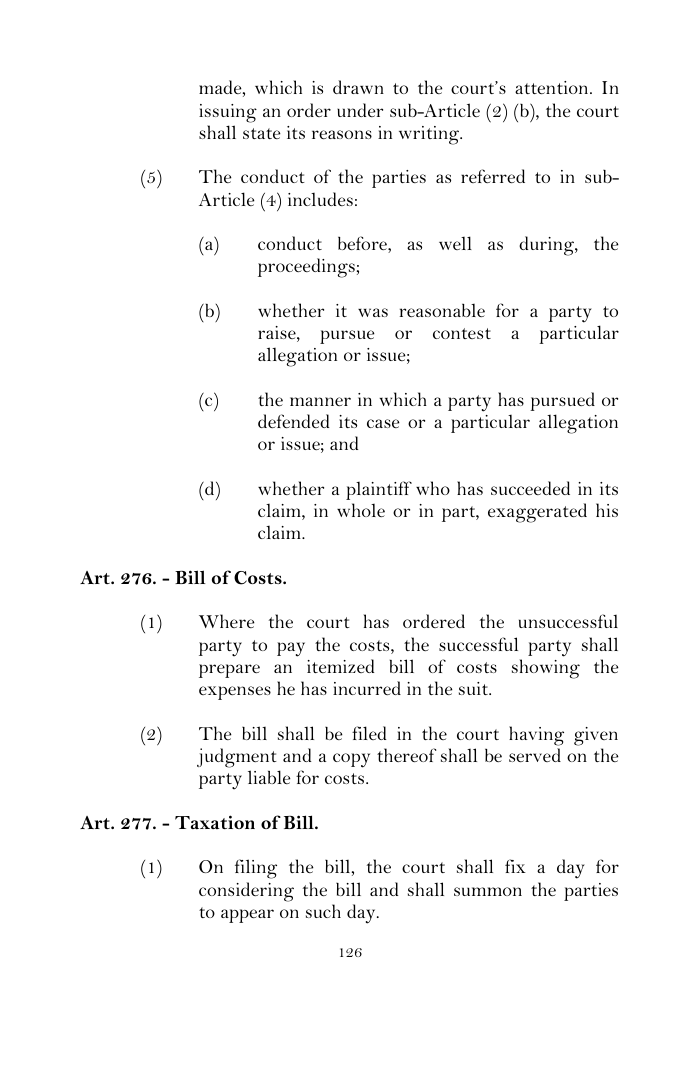 made, which is drawn to the court's attention. In issuing an order under sub-Article (2) (b), the court shall state its reasons in writing.

(5) The conduct of the parties as referred to in sub-Article (4) includes:

(a) conduct before, as well as during, the proceedings;

(b) whether it was reasonable for a party to raise, pursue or contest a particular allegation or issue;

(c) the manner in which a party has pursued or defended its case or a particular allegation or issue; and

(d) whether a plaintiff who has succeeded in its claim, in whole or in part, exaggerated his claim.

Art. 276. - Bill of Costs.

(1) Where the court has ordered the unsuccessful party to pay the costs, the successful party shall prepare an itemized bill of costs showing the expenses he has incurred in the suit.

(2) The bill shall be filed in the court having given judgment and a copy thereof shall be served on the party liable for costs.

Art. 277. - Taxation of Bill.

(1) On filing the bill, the court shall fix a day for considering the bill and shall summon the parties to appear on such day.

126